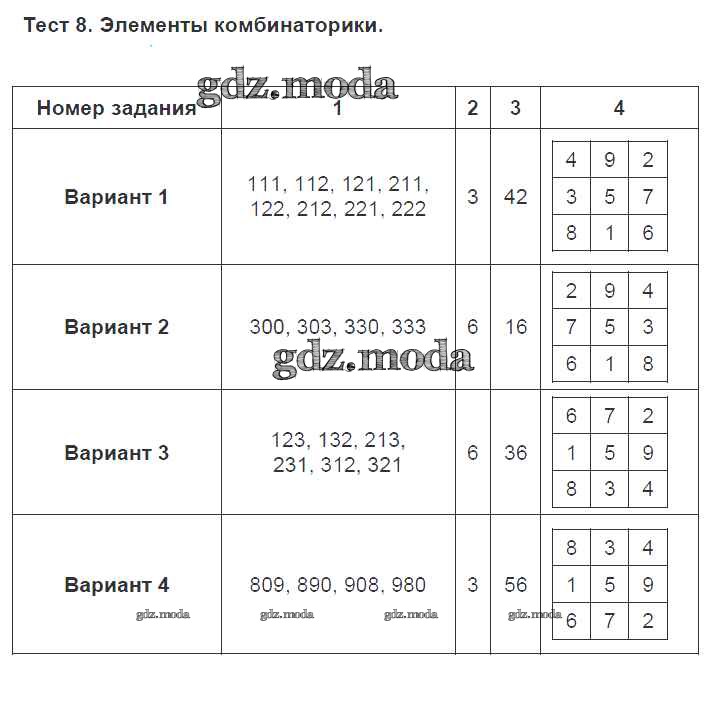 Тест 8. Элементы комбинаторики.

gdz.moda

| Номер задания | 1 | 2 | 3 | 4 |
|---|---|---|---|---|
| Вариант 1 | 111, 112, 121, 211, 122, 212, 221, 222 | 3 | 42 | 4 9 2 / 3 5 7 / 8 1 6 |
| Вариант 2 | 300, 303, 330, 333 | 6 | 16 | 2 9 4 / 7 5 3 / 6 1 8 |
| Вариант 3 | 123, 132, 213, 231, 312, 321 | 6 | 36 | 6 7 2 / 1 5 9 / 8 3 4 |
| Вариант 4 | 809, 890, 908, 980 | 3 | 56 | 8 3 4 / 1 5 9 / 6 7 2 |

gdz.moda

gdz.moda gdz.moda gdz.moda gdz.moda